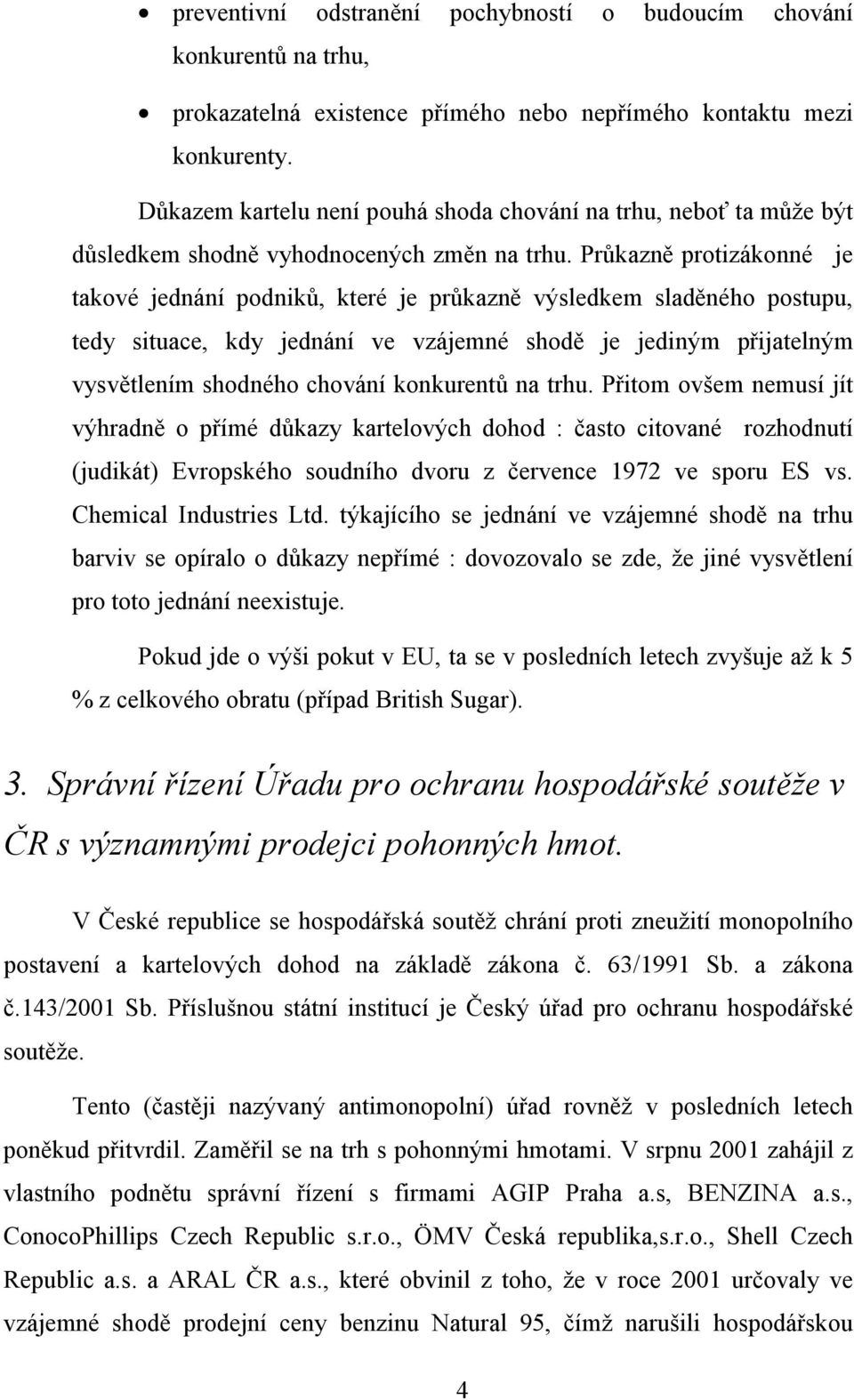 • preventivní odstranění pochybností o budoucím chování konkurentů na trhu,

• prokazatelná existence přímého nebo nepřímého kontaktu mezi konkurenty.

Důkazem kartelu není pouhá shoda chování na trhu, neboť ta může být důsledkem shodně vyhodnocených změn na trhu. Průkazně protizákonné je takové jednání podniků, které je průkazně výsledkem sladěného postupu, tedy situace, kdy jednání ve vzájemné shodě je jediným přijatelným vysvětlením shodného chování konkurentů na trhu. Přitom ovšem nemusí jít výhradně o přímé důkazy kartelových dohod : často citované rozhodnutí (judikát) Evropského soudního dvoru z července 1972 ve sporu ES vs. Chemical Industries Ltd. týkajícího se jednání ve vzájemné shodě na trhu barviv se opíralo o důkazy nepřímé : dovozovalo se zde, že jiné vysvětlení pro toto jednání neexistuje.

Pokud jde o výši pokut v EU, ta se v posledních letech zvyšuje až k 5 % z celkového obratu (případ British Sugar).

3. Správní řízení Úřadu pro ochranu hospodářské soutěže v ČR s významnými prodejci pohonných hmot.

V České republice se hospodářská soutěž chrání proti zneužití monopolního postavení a kartelových dohod na základě zákona č. 63/1991 Sb. a zákona č.143/2001 Sb. Příslušnou státní institucí je Český úřad pro ochranu hospodářské soutěže.

Tento (častěji nazývaný antimonopolní) úřad rovněž v posledních letech poněkud přitvrdil. Zaměřil se na trh s pohonnými hmotami. V srpnu 2001 zahájil z vlastního podnětu správní řízení s firmami AGIP Praha a.s, BENZINA a.s., ConocoPhillips Czech Republic s.r.o., ÖMV Česká republika,s.r.o., Shell Czech Republic a.s. a ARAL ČR a.s., které obvinil z toho, že v roce 2001 určovaly ve vzájemné shodě prodejní ceny benzinu Natural 95, čímž narušili hospodářskou

4